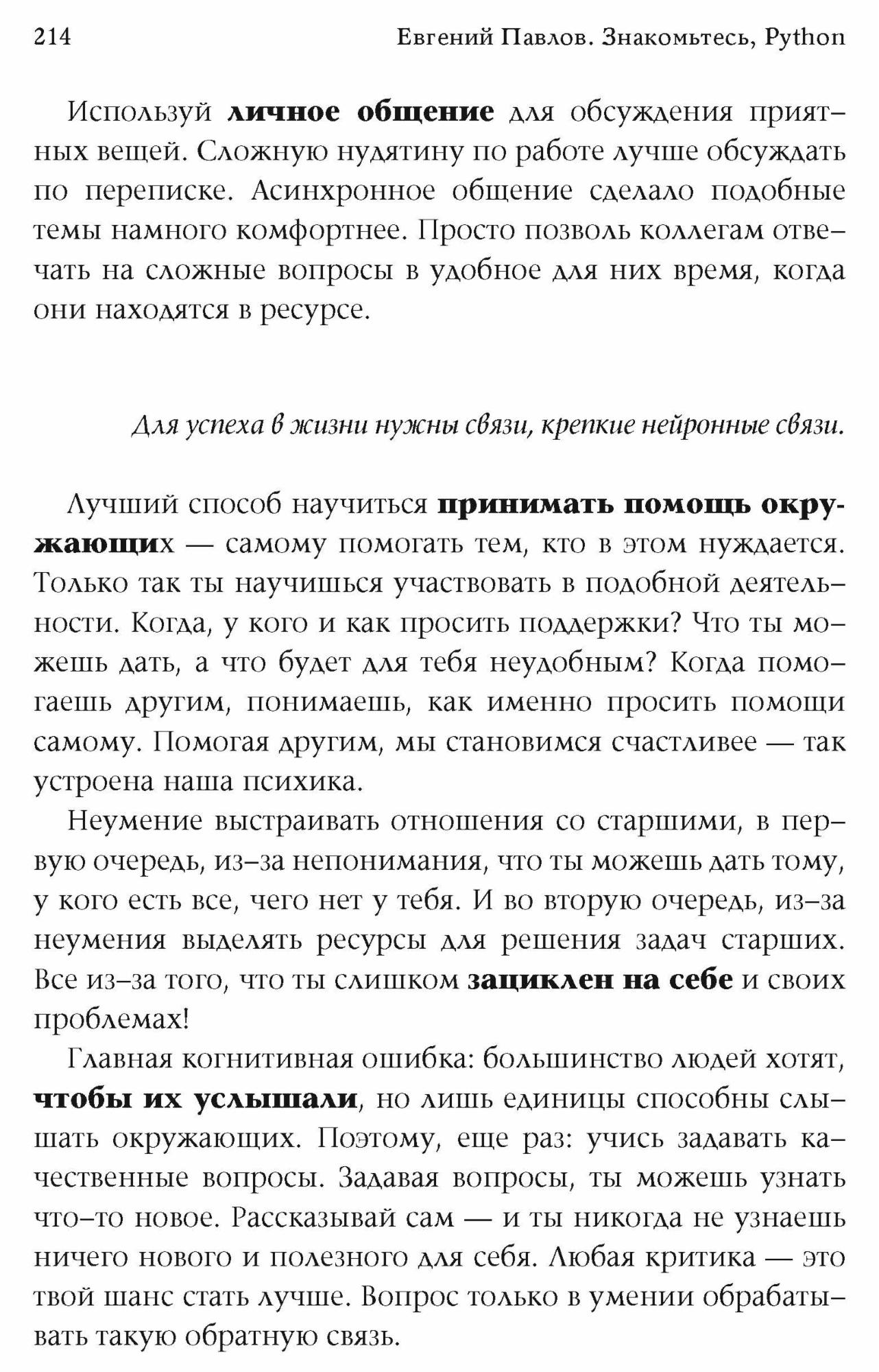 214 Евгений Павлов. Знакомьтесь, Python

Используй личное общение для обсуждения приятных вещей. Сложную нудятину по работе лучше обсуждать по переписке. Асинхронное общение сделало подобные темы намного комфортнее. Просто позволь коллегам отвечать на сложные вопросы в удобное для них время, когда они находятся в ресурсе.

Для успеха в жизни нужны связи, крепкие нейронные связи.

Лучший способ научиться принимать помощь окружающих — самому помогать тем, кто в этом нуждается. Только так ты научишься участвовать в подобной деятельности. Когда, у кого и как просить поддержки? Что ты можешь дать, а что будет для тебя неудобным? Когда помогаешь другим, понимаешь, как именно просить помощи самому. Помогая другим, мы становимся счастливее — так устроена наша психика.

Неумение выстраивать отношения со старшими, в первую очередь, из-за непонимания, что ты можешь дать тому, у кого есть все, чего нет у тебя. И во вторую очередь, из-за неумения выделять ресурсы для решения задач старших. Все из-за того, что ты слишком зациклен на себе и своих проблемах!

Главная когнитивная ошибка: большинство людей хотят, чтобы их услышали, но лишь единицы способны слышать окружающих. Поэтому, еще раз: учись задавать качественные вопросы. Задавая вопросы, ты можешь узнать что-то новое. Рассказывай сам — и ты никогда не узнаешь ничего нового и полезного для себя. Любая критика — это твой шанс стать лучше. Вопрос только в умении обрабатывать такую обратную связь.